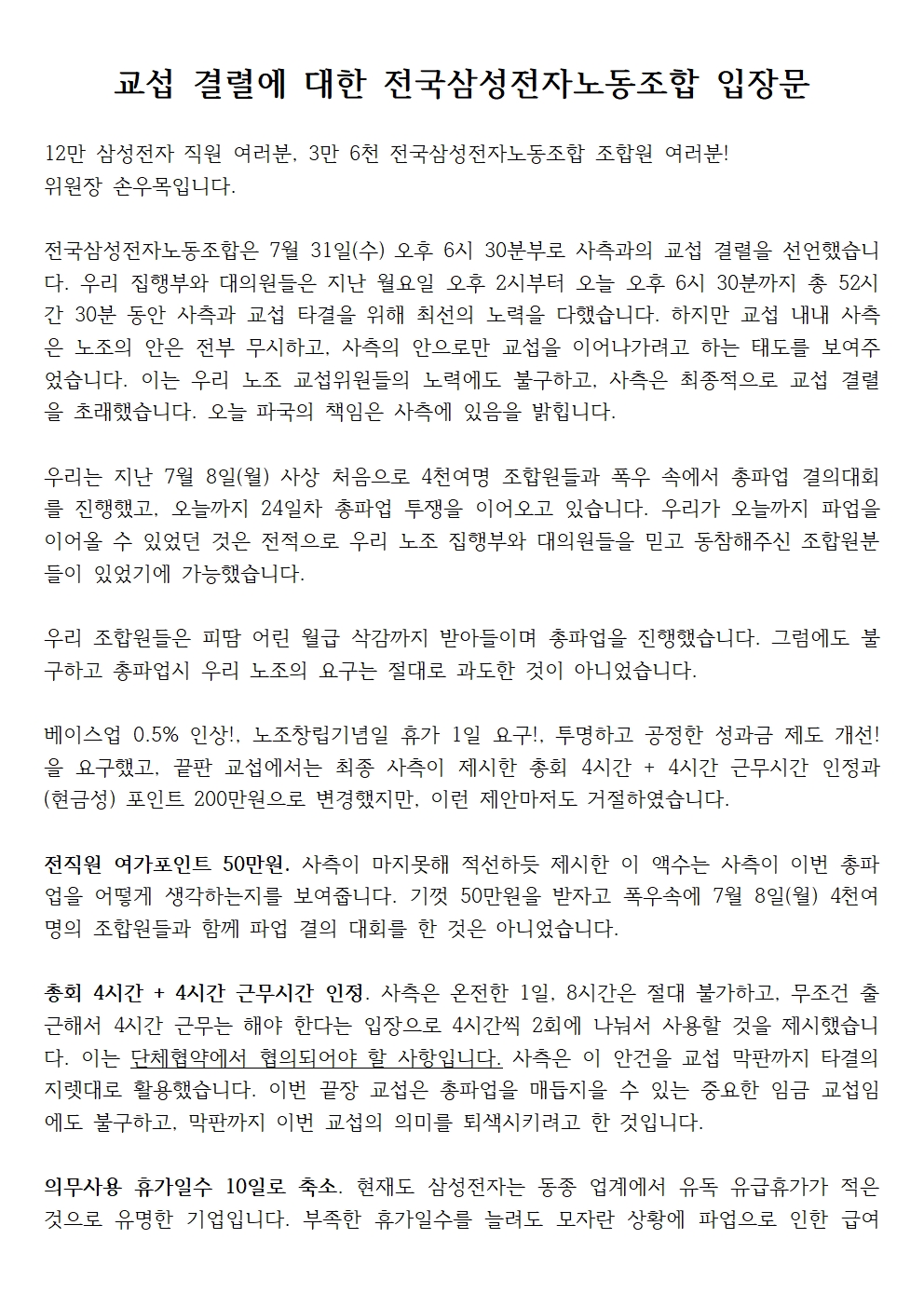 교섭 결렬에 대한 전국삼성전자노동조합 입장문

12만 삼성전자 직원 여러분, 3만 6천 전국삼성전자노동조합 조합원 여러분!
위원장 손우목입니다.

전국삼성전자노동조합은 7월 31일(수) 오후 6시 30분부로 사측과의 교섭 결렬을 선언했습니다. 우리 집행부와 대의원들은 지난 월요일 오후 2시부터 오늘 오후 6시 30분까지 총 52시간 30분 동안 사측과 교섭 타결을 위해 최선의 노력을 다했습니다. 하지만 교섭 내내 사측은 노조의 안은 전부 무시하고, 사측의 안으로만 교섭을 이어나가려고 하는 태도를 보여주었습니다. 이는 우리 노조 교섭위원들의 노력에도 불구하고, 사측은 최종적으로 교섭 결렬을 초래했습니다. 오늘 파국의 책임은 사측에 있음을 밝힙니다.

우리는 지난 7월 8일(월) 사상 처음으로 4천여명 조합원들과 폭우 속에서 총파업 결의대회를 진행했고, 오늘까지 24일차 총파업 투쟁을 이어오고 있습니다. 우리가 오늘까지 파업을 이어올 수 있었던 것은 전적으로 우리 노조 집행부와 대의원들을 믿고 동참해주신 조합원분들이 있었기에 가능했습니다.

우리 조합원들은 피땀 어린 월급 삭감까지 받아들이며 총파업을 진행했습니다. 그럼에도 불구하고 총파업시 우리 노조의 요구는 절대로 과도한 것이 아니었습니다.

베이스업 0.5% 인상!, 노조창립기념일 휴가 1일 요구!, 투명하고 공정한 성과금 제도 개선!을 요구했고, 끝판 교섭에서는 최종 사측이 제시한 총회 4시간 + 4시간 근무시간 인정과 (현금성) 포인트 200만원으로 변경했지만, 이런 제안마저도 거절하였습니다.

전직원 여가포인트 50만원. 사측이 마지못해 적선하듯 제시한 이 액수는 사측이 이번 총파업을 어떻게 생각하는지를 보여줍니다. 기껏 50만원을 받자고 폭우속에 7월 8일(월) 4천여명의 조합원들과 함께 파업 결의 대회를 한 것은 아니었습니다.

총회 4시간 + 4시간 근무시간 인정. 사측은 온전한 1일, 8시간은 절대 불가하고, 무조건 출근해서 4시간 근무는 해야 한다는 입장으로 4시간씩 2회에 나눠서 사용할 것을 제시했습니다. 이는 단체협약에서 협의되어야 할 사항입니다. 사측은 이 안건을 교섭 막판까지 타결의 지렛대로 활용했습니다. 이번 끝장 교섭은 총파업을 매듭지을 수 있는 중요한 임금 교섭임에도 불구하고, 막판까지 이번 교섭의 의미를 퇴색시키려고 한 것입니다.

의무사용 휴가일수 10일로 축소. 현재도 삼성전자는 동종 업계에서 유독 유급휴가가 적은 것으로 유명한 기업입니다. 부족한 휴가일수를 늘려도 모자란 상황에 파업으로 인한 급여